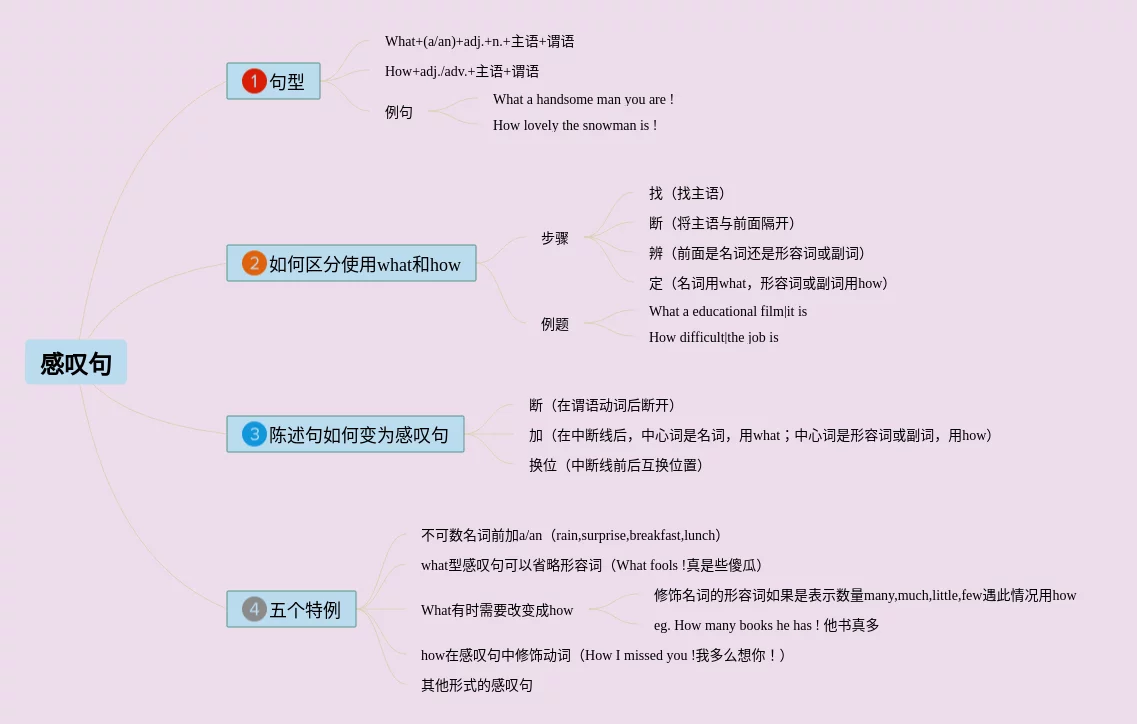 感叹句

1 句型

What+(a/an)+adj.+n.+主语+谓语

How+adj./adv.+主语+谓语

例句

What a handsome man you are !

How lovely the snowman is !

2 如何区分使用what和how

步骤

找（找主语）

断（将主语与前面隔开）

辨（前面是名词还是形容词或副词）

定（名词用what，形容词或副词用how）

例题

What a educational film|it is

How difficult|the job is

3 陈述句如何变为感叹句

断（在谓语动词后断开）

加（在中断线后，中心词是名词，用what；中心词是形容词或副词，用how）

换位（中断线前后互换位置）

4 五个特例

不可数名词前加a/an（rain,surprise,breakfast,lunch）

what型感叹句可以省略形容词（What fools !真是些傻瓜）

What有时需要改变成how

修饰名词的形容词如果是表示数量many,much,little,few遇此情况用how

eg. How many books he has ! 他书真多

how在感叹句中修饰动词（How I missed you !我多么想你！）

其他形式的感叹句